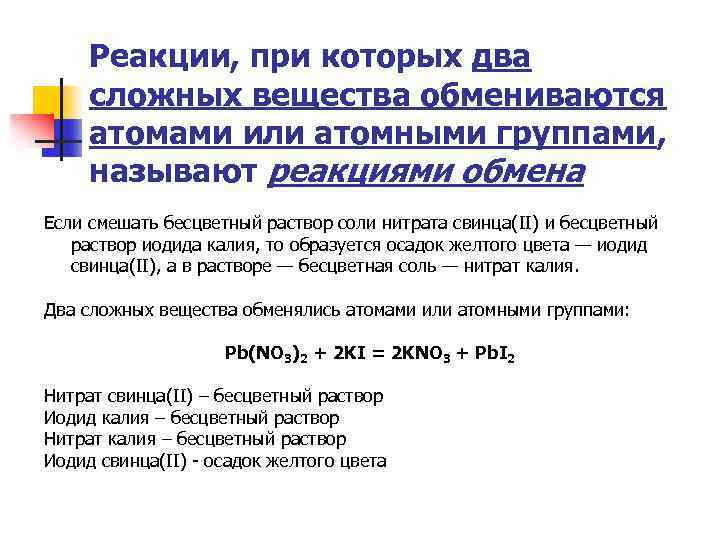 Реакции, при которых два сложных вещества обмениваются атомами или атомными группами, называют реакциями обмена

Если смешать бесцветный раствор соли нитрата свинца(II) и бесцветный раствор иодида калия, то образуется осадок желтого цвета — иодид свинца(II), а в растворе — бесцветная соль — нитрат калия.

Два сложных вещества обменялись атомами или атомными группами:

$Pb(NO_3)_2 + 2KI = 2KNO_3 + PbI_2$

Нитрат свинца(II) – бесцветный раствор
Иодид калия – бесцветный раствор
Нитрат калия – бесцветный раствор
Иодид свинца(II) - осадок желтого цвета